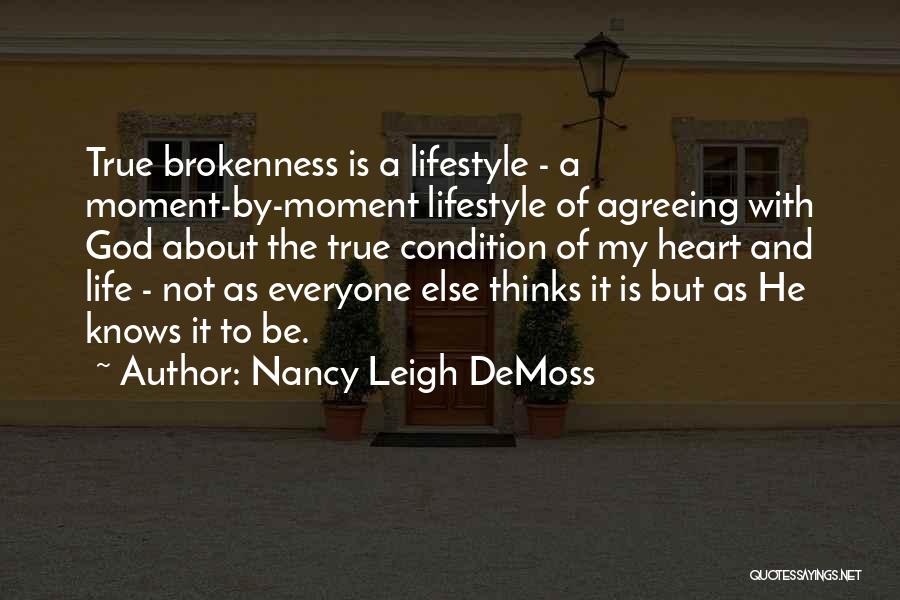 True brokenness is a lifestyle - a moment-by-moment lifestyle of agreeing with God about the true condition of my heart and life - not as everyone else thinks it is but as He knows it to be.

~ Author: Nancy Leigh DeMoss

QUOTESSAYINGS.NET